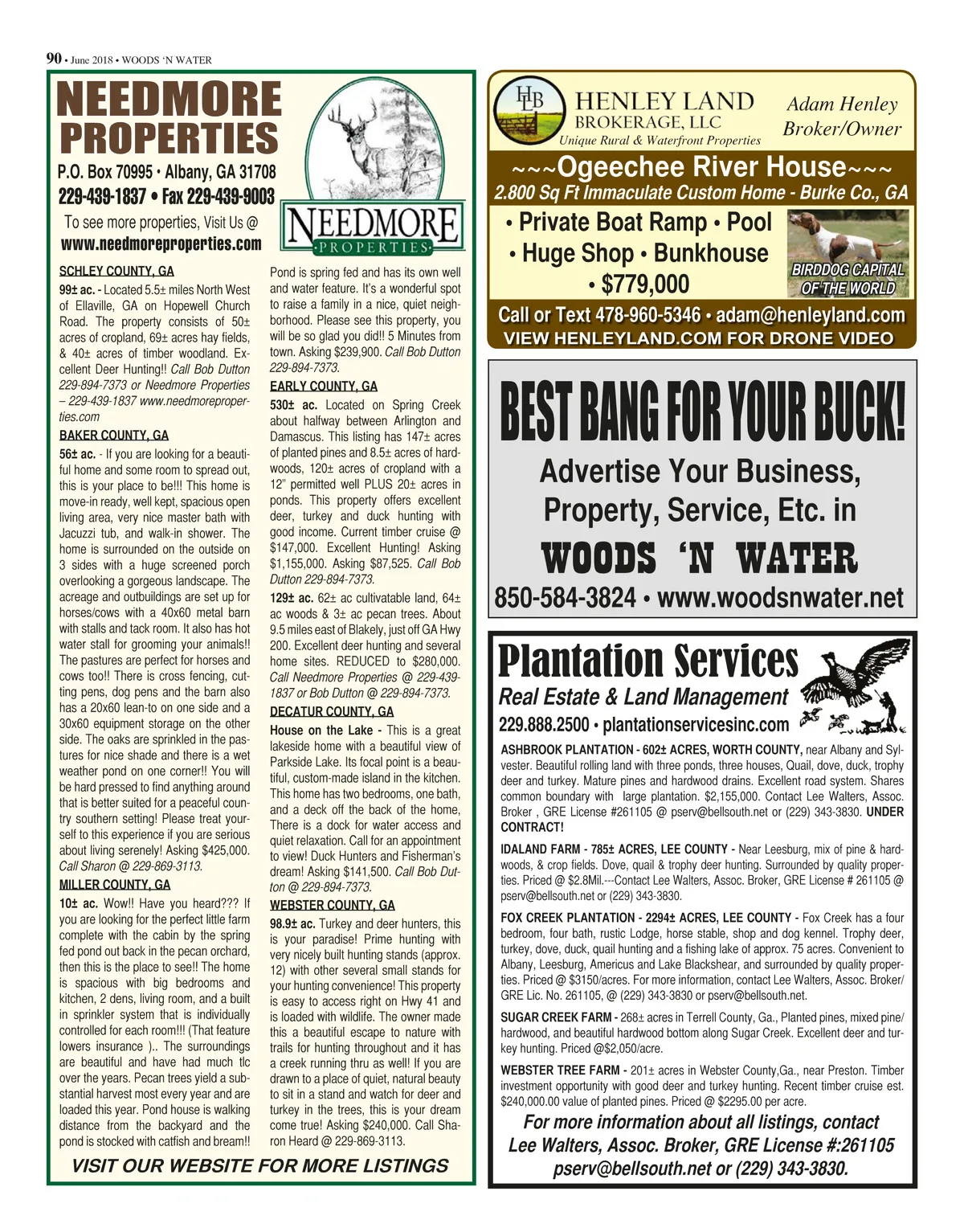 90 • June 2018 • WOODS 'N WATER

NEEDMORE PROPERTIES

P.O. Box 70995 • Albany, GA 31708
229-439-1837 • Fax 229-439-9003
To see more properties, Visit Us @
www.needmoreproperties.com

NEEDMORE PROPERTIES

SCHLEY COUNTY, GA
99± ac. - Located 5.5± miles North West of Ellaville, GA on Hopewell Church Road. The property consists of 50± acres of cropland, 69± acres hay fields, & 40± acres of timber woodland. Excellent Deer Hunting!! Call Bob Dutton 229-894-7373 or Needmore Properties – 229-439-1837 www.needmoreproperties.com

BAKER COUNTY, GA
56± ac. - If you are looking for a beautiful home and some room to spread out, this is your place to be!!! This home is move-in ready, well kept, spacious open living area, very nice master bath with Jacuzzi tub, and walk-in shower. The home is surrounded on the outside on 3 sides with a huge screened porch overlooking a gorgeous landscape. The acreage and outbuildings are set up for horses/cows with a 40x60 metal barn with stalls and tack room. It also has hot water stall for grooming your animals!! The pastures are perfect for horses and cows too!! There is cross fencing, cutting pens, dog pens and the barn also has a 20x60 lean-to on one side and a 30x60 equipment storage on the other side. The oaks are sprinkled in the pastures for nice shade and there is a wet weather pond on one corner!! You will be hard pressed to find anything around that is better suited for a peaceful country southern setting! Please treat yourself to this experience if you are serious about living serenely! Asking $425,000. Call Sharon @ 229-869-3113.

MILLER COUNTY, GA
10± ac. Wow!! Have you heard??? If you are looking for the perfect little farm complete with the cabin by the spring fed pond out back in the pecan orchard, then this is the place to see!! The home is spacious with big bedrooms and kitchen, 2 dens, living room, and a built in sprinkler system that is individually controlled for each room!!! (That feature lowers insurance ).. The surroundings are beautiful and have had much tlc over the years. Pecan trees yield a substantial harvest most every year and are loaded this year. Pond house is walking distance from the backyard and the pond is stocked with catfish and bream!! Pond is spring fed and has its own well and water feature. It's a wonderful spot to raise a family in a nice, quiet neighborhood. Please see this property, you will be so glad you did!! 5 Minutes from town. Asking $239,900. Call Bob Dutton 229-894-7373.

EARLY COUNTY, GA
530± ac. Located on Spring Creek about halfway between Arlington and Damascus. This listing has 147± acres of planted pines and 8.5± acres of hardwoods, 120± acres of cropland with a 12" permitted well PLUS 20± acres in ponds. This property offers excellent deer, turkey and duck hunting with good income. Current timber cruise @ $147,000. Excellent Hunting! Asking $1,155,000. Asking $87,525. Call Bob Dutton 229-894-7373.

129± ac. 62± ac cultivatable land, 64± ac woods & 3± ac pecan trees. About 9.5 miles east of Blakely, just off GA Hwy 200. Excellent deer hunting and several home sites. REDUCED to $280,000. Call Needmore Properties @ 229-439-1837 or Bob Dutton @ 229-894-7373.

DECATUR COUNTY, GA
House on the Lake - This is a great lakeside home with a beautiful view of Parkside Lake. Its focal point is a beautiful, custom-made island in the kitchen. This home has two bedrooms, one bath, and a deck off the back of the home, There is a dock for water access and quiet relaxation. Call for an appointment to view! Duck Hunters and Fisherman's dream! Asking $141,500. Call Bob Dutton @ 229-894-7373.

WEBSTER COUNTY, GA
98.9± ac. Turkey and deer hunters, this is your paradise! Prime hunting with very nicely built hunting stands (approx. 12) with other several small stands for your hunting convenience! This property is easy to access right on Hwy 41 and is loaded with wildlife. The owner made this a beautiful escape to nature with trails for hunting throughout and it has a creek running thru as well! If you are drawn to a place of quiet, natural beauty to sit in a stand and watch for deer and turkey in the trees, this is your dream come true! Asking $240,000. Call Sharon Heard @ 229-869-3113.

VISIT OUR WEBSITE FOR MORE LISTINGS

HLB HENLEY LAND BROKERAGE, LLC
Unique Rural & Waterfront Properties
Adam Henley
Broker/Owner
~~~Ogeechee River House~~~
2.800 Sq Ft Immaculate Custom Home - Burke Co., GA
• Private Boat Ramp • Pool
• Huge Shop • Bunkhouse
• $779,000
BIRDDOG CAPITAL OF THE WORLD
Call or Text 478-960-5346 • adam@henleyland.com
VIEW HENLEYLAND.COM FOR DRONE VIDEO

BEST BANG FOR YOUR BUCK!
Advertise Your Business, Property, Service, Etc. in
WOODS 'N WATER
850-584-3824 • www.woodsnwater.net

Plantation Services
Real Estate & Land Management
229.888.2500 • plantationservicesinc.com

ASHBROOK PLANTATION - 602± ACRES, WORTH COUNTY, near Albany and Sylvester. Beautiful rolling land with three ponds, three houses, Quail, dove, duck, trophy deer and turkey. Mature pines and hardwood drains. Excellent road system. Shares common boundary with large plantation. $2,155,000. Contact Lee Walters, Assoc. Broker , GRE License #261105 @ pserv@bellsouth.net or (229) 343-3830. UNDER CONTRACT!

IDALAND FARM - 785± ACRES, LEE COUNTY - Near Leesburg, mix of pine & hardwoods, & crop fields. Dove, quail & trophy deer hunting. Surrounded by quality properties. Priced @ $2.8Mil.---Contact Lee Walters, Assoc. Broker, GRE License # 261105 @ pserv@bellsouth.net or (229) 343-3830.

FOX CREEK PLANTATION - 2294± ACRES, LEE COUNTY - Fox Creek has a four bedroom, four bath, rustic Lodge, horse stable, shop and dog kennel. Trophy deer, turkey, dove, duck, quail hunting and a fishing lake of approx. 75 acres. Convenient to Albany, Leesburg, Americus and Lake Blackshear, and surrounded by quality properties. Priced @ $3150/acres. For more information, contact Lee Walters, Assoc. Broker/ GRE Lic. No. 261105, @ (229) 343-3830 or pserv@bellsouth.net.

SUGAR CREEK FARM - 268± acres in Terrell County, Ga., Planted pines, mixed pine/ hardwood, and beautiful hardwood bottom along Sugar Creek. Excellent deer and turkey hunting. Priced @$2,050/acre.

WEBSTER TREE FARM - 201± acres in Webster County,Ga., near Preston. Timber investment opportunity with good deer and turkey hunting. Recent timber cruise est. $240,000.00 value of planted pines. Priced @ $2295.00 per acre.

For more information about all listings, contact Lee Walters, Assoc. Broker, GRE License #:261105 pserv@bellsouth.net or (229) 343-3830.